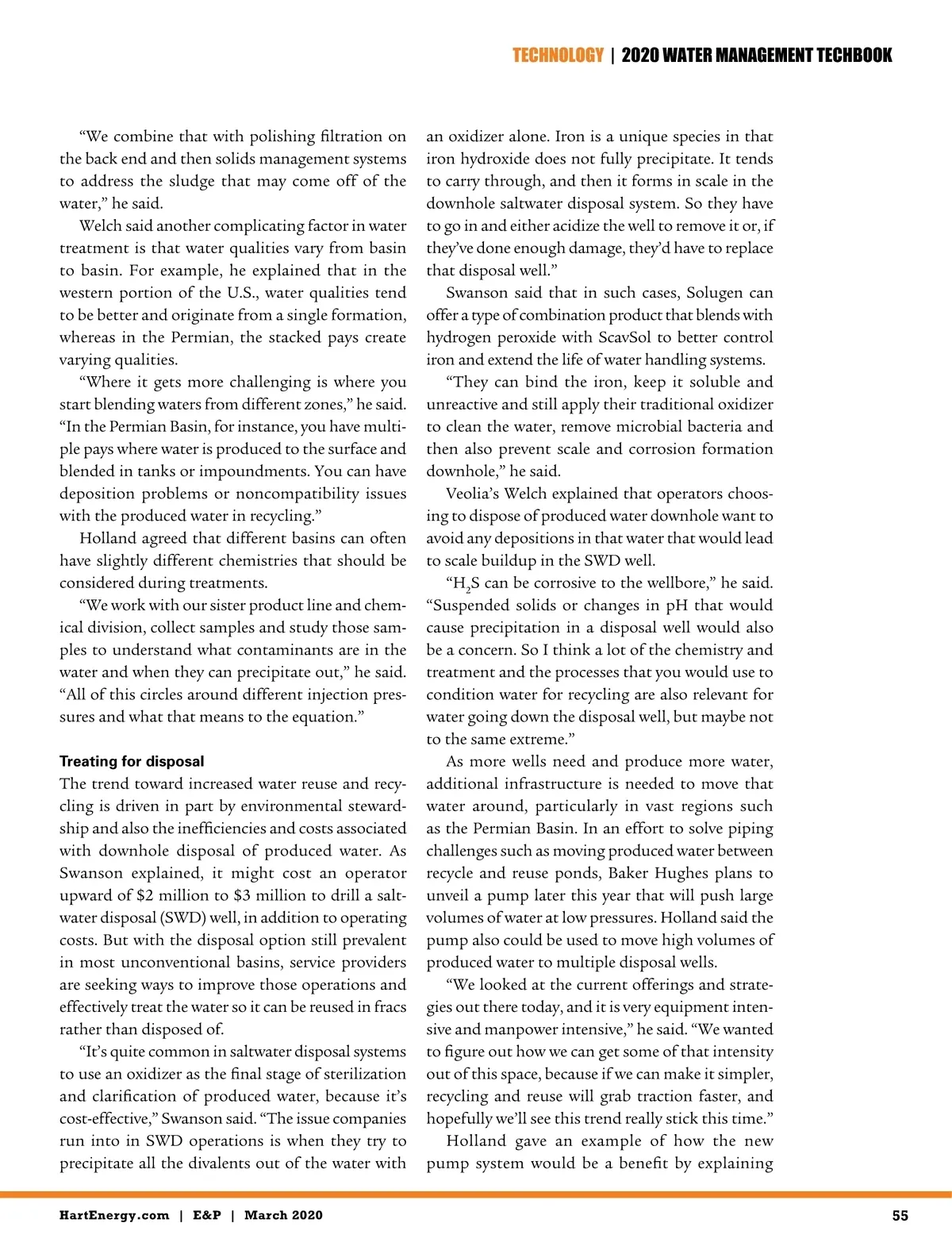 TECHNOLOGY | 2020 WATER MANAGEMENT TECHBOOK

"We combine that with polishing filtration on the back end and then solids management systems to address the sludge that may come off of the water," he said.

Welch said another complicating factor in water treatment is that water qualities vary from basin to basin. For example, he explained that in the western portion of the U.S., water qualities tend to be better and originate from a single formation, whereas in the Permian, the stacked pays create varying qualities.

"Where it gets more challenging is where you start blending waters from different zones," he said. "In the Permian Basin, for instance, you have multiple pays where water is produced to the surface and blended in tanks or impoundments. You can have deposition problems or noncompatibility issues with the produced water in recycling."

Holland agreed that different basins can often have slightly different chemistries that should be considered during treatments.

"We work with our sister product line and chemical division, collect samples and study those samples to understand what contaminants are in the water and when they can precipitate out," he said. "All of this circles around different injection pressures and what that means to the equation."

Treating for disposal

The trend toward increased water reuse and recycling is driven in part by environmental stewardship and also the inefficiencies and costs associated with downhole disposal of produced water. As Swanson explained, it might cost an operator upward of $2 million to $3 million to drill a saltwater disposal (SWD) well, in addition to operating costs. But with the disposal option still prevalent in most unconventional basins, service providers are seeking ways to improve those operations and effectively treat the water so it can be reused in fracs rather than disposed of.

"It's quite common in saltwater disposal systems to use an oxidizer as the final stage of sterilization and clarification of produced water, because it's cost-effective," Swanson said. "The issue companies run into in SWD operations is when they try to precipitate all the divalents out of the water with an oxidizer alone. Iron is a unique species in that iron hydroxide does not fully precipitate. It tends to carry through, and then it forms in scale in the downhole saltwater disposal system. So they have to go in and either acidize the well to remove it or, if they've done enough damage, they'd have to replace that disposal well."

Swanson said that in such cases, Solugen can offer a type of combination product that blends with hydrogen peroxide with ScavSol to better control iron and extend the life of water handling systems.

"They can bind the iron, keep it soluble and unreactive and still apply their traditional oxidizer to clean the water, remove microbial bacteria and then also prevent scale and corrosion formation downhole," he said.

Veolia's Welch explained that operators choosing to dispose of produced water downhole want to avoid any depositions in that water that would lead to scale buildup in the SWD well.

"$H_2S$ can be corrosive to the wellbore," he said. "Suspended solids or changes in pH that would cause precipitation in a disposal well would also be a concern. So I think a lot of the chemistry and treatment and the processes that you would use to condition water for recycling are also relevant for water going down the disposal well, but maybe not to the same extreme."

As more wells need and produce more water, additional infrastructure is needed to move that water around, particularly in vast regions such as the Permian Basin. In an effort to solve piping challenges such as moving produced water between recycle and reuse ponds, Baker Hughes plans to unveil a pump later this year that will push large volumes of water at low pressures. Holland said the pump also could be used to move high volumes of produced water to multiple disposal wells.

"We looked at the current offerings and strategies out there today, and it is very equipment intensive and manpower intensive," he said. "We wanted to figure out how we can get some of that intensity out of this space, because if we can make it simpler, recycling and reuse will grab traction faster, and hopefully we'll see this trend really stick this time."

Holland gave an example of how the new pump system would be a benefit by explaining

HartEnergy.com | E&P | March 2020

55